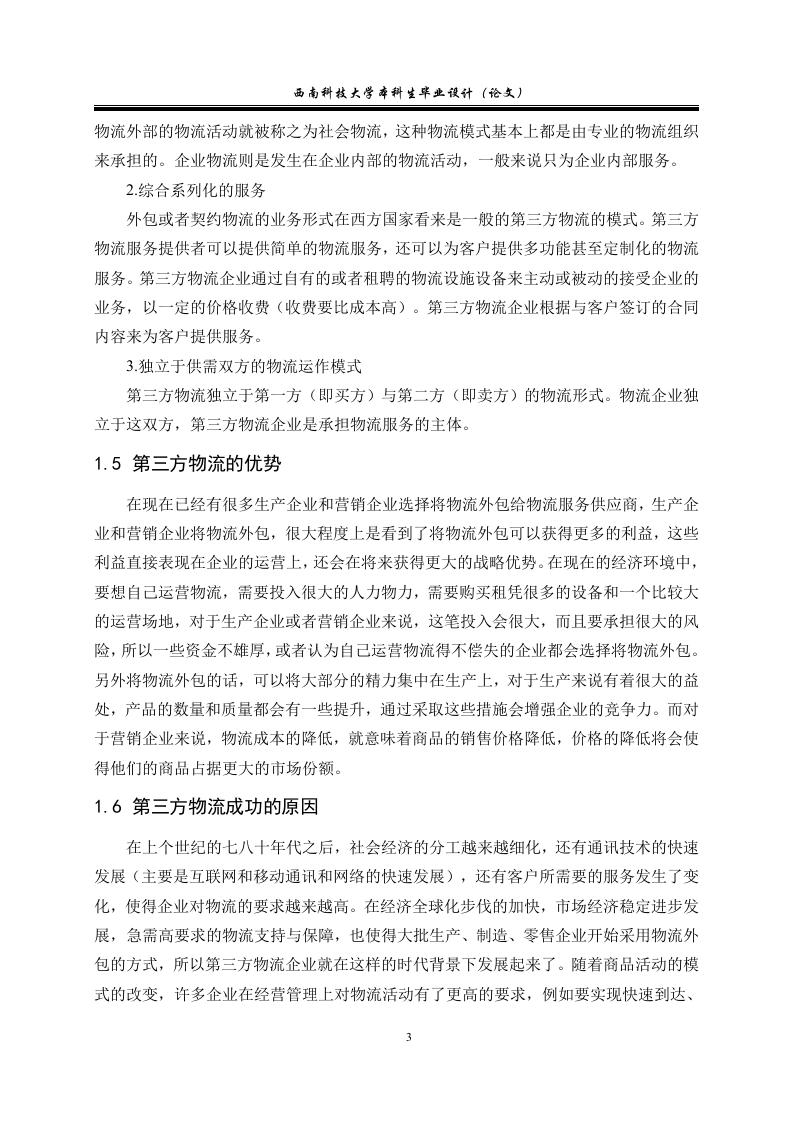 西南科技大学本科生毕业设计（论文）

物流外部的物流活动就被称之为社会物流，这种物流模式基本上都是由专业的物流组织来承担的。企业物流则是发生在企业内部的物流活动，一般来说只为企业内部服务。

2.综合系列化的服务

外包或者契约物流的业务形式在西方国家看来是一般的第三方物流的模式。第三方物流服务提供者可以提供简单的物流服务，还可以为客户提供多功能甚至定制化的物流服务。第三方物流企业通过自有的或者租聘的物流设施设备来主动或被动的接受企业的业务，以一定的价格收费（收费要比成本高）。第三方物流企业根据与客户签订的合同内容来为客户提供服务。

3.独立于供需双方的物流运作模式

第三方物流独立于第一方（即买方）与第二方（即卖方）的物流形式。物流企业独立于这双方，第三方物流企业是承担物流服务的主体。

1.5 第三方物流的优势

在现在已经有很多生产企业和营销企业选择将物流外包给物流服务供应商，生产企业和营销企业将物流外包，很大程度上是看到了将物流外包可以获得更多的利益，这些利益直接表现在企业的运营上，还会在将来获得更大的战略优势。在现在的经济环境中，要想自己运营物流，需要投入很大的人力物力，需要购买租凭很多的设备和一个比较大的运营场地，对于生产企业或者营销企业来说，这笔投入会很大，而且要承担很大的风险，所以一些资金不雄厚，或者认为自己运营物流得不偿失的企业都会选择将物流外包。另外将物流外包的话，可以将大部分的精力集中在生产上，对于生产来说有着很大的益处，产品的数量和质量都会有一些提升，通过采取这些措施会增强企业的竞争力。而对于营销企业来说，物流成本的降低，就意味着商品的销售价格降低，价格的降低将会使得他们的商品占据更大的市场份额。

1.6 第三方物流成功的原因

在上个世纪的七八十年代之后，社会经济的分工越来越细化，还有通讯技术的快速发展（主要是互联网和移动通讯和网络的快速发展），还有客户所需要的服务发生了变化，使得企业对物流的要求越来越高。在经济全球化步伐的加快，市场经济稳定进步发展，急需高要求的物流支持与保障，也使得大批生产、制造、零售企业开始采用物流外包的方式，所以第三方物流企业就在这样的时代背景下发展起来了。随着商品活动的模式的改变，许多企业在经营管理上对物流活动有了更高的要求，例如要实现快速到达、

3